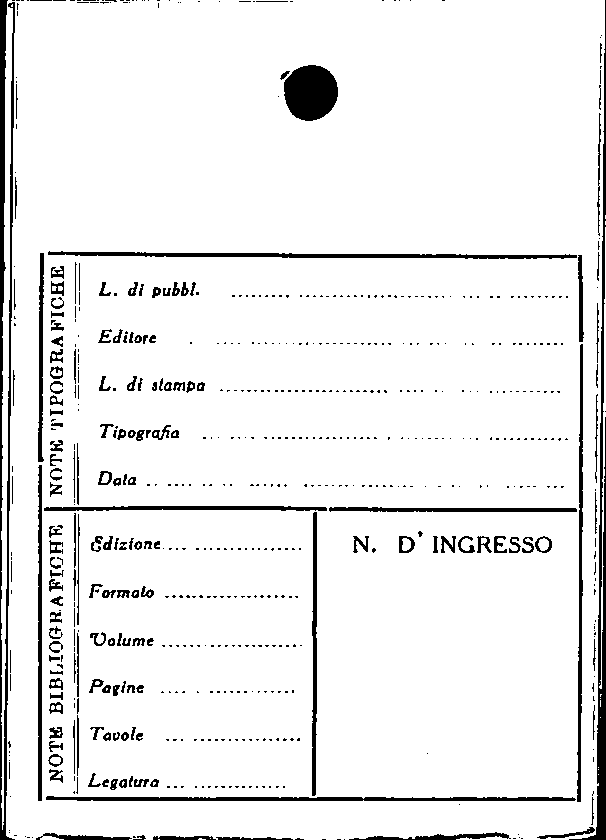 NOTE TIPOGRAFICHE

L. di pubbl. ____

Editore ____

L. di stampa ____

Tipografia ____

Data ____

NOTE BIBLIOGRAFICHE

Edizione ____

Formato ____

Volume ____

Pagine ____

Tavole ____

Legatura ____

N. D' INGRESSO